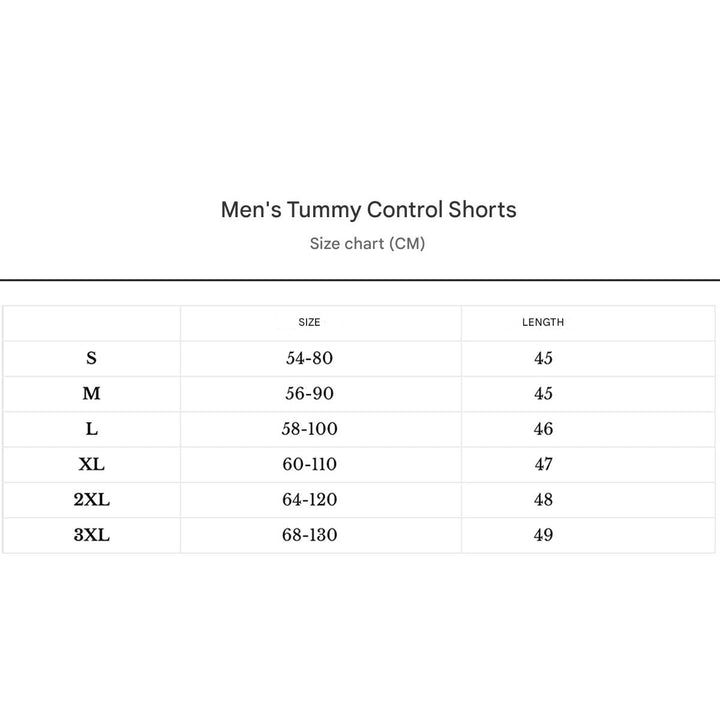 Men's Tummy Control Shorts

Size chart (CM)

| | SIZE | LENGTH |
|---|---|---|
| S | 54-80 | 45 |
| M | 56-90 | 45 |
| L | 58-100 | 46 |
| XL | 60-110 | 47 |
| 2XL | 64-120 | 48 |
| 3XL | 68-130 | 49 |